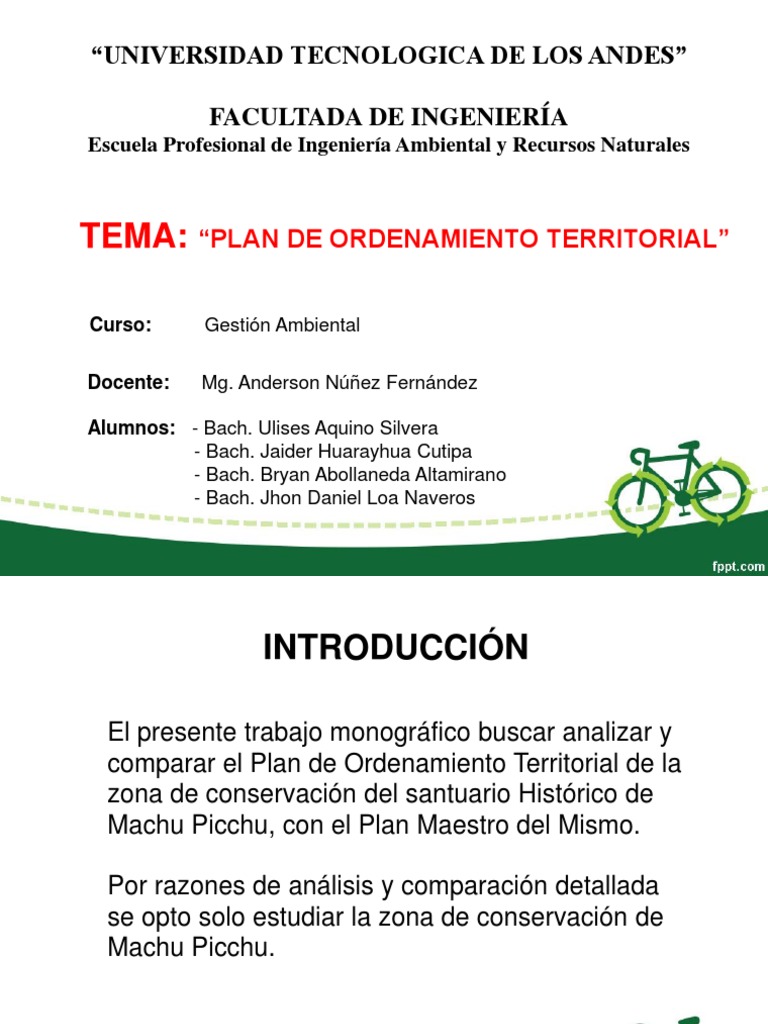 “UNIVERSIDAD TECNOLOGICA DE LOS ANDES”

FACULTADA DE INGENIERÍA
Escuela Profesional de Ingeniería Ambiental y Recursos Naturales

TEMA: “PLAN DE ORDENAMIENTO TERRITORIAL”

Curso: Gestión Ambiental

Docente: Mg. Anderson Núñez Fernández

Alumnos: - Bach. Ulises Aquino Silvera
- Bach. Jaider Huarayhua Cutipa
- Bach. Bryan Abollaneda Altamirano
- Bach. Jhon Daniel Loa Naveros

fppt.com

INTRODUCCIÓN

El presente trabajo monográfico buscar analizar y comparar el Plan de Ordenamiento Territorial de la zona de conservación del santuario Histórico de Machu Picchu, con el Plan Maestro del Mismo.

Por razones de análisis y comparación detallada se opto solo estudiar la zona de conservación de Machu Picchu.